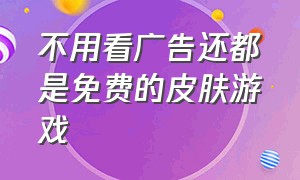 不用看广告还都是免费的皮肤游戏